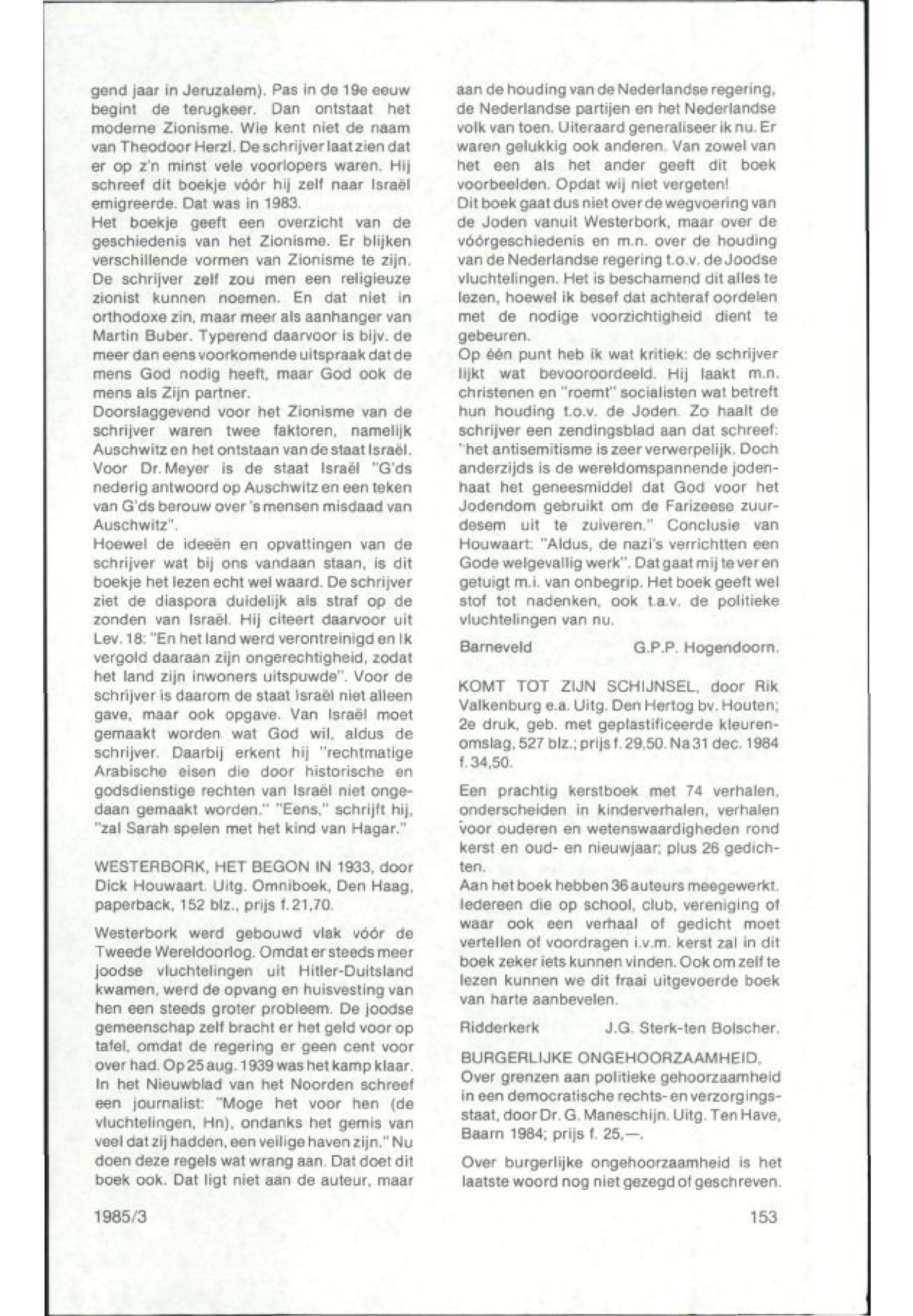 gend jaar in Jeruzalem). Pas in de 19e eeuw begint de terugkeer. Dan ontstaat het moderne Zionisme. Wie kent niet de naam van Theodoor Herzl. De schrijver laat zien dat er op z'n minst vele voorlopers waren. Hij schreef dit boekje vóór hij zelf naar Israël emigreerde. Dat was in 1983.
Het boekje geeft een overzicht van de geschiedenis van het Zionisme. Er blijken verschillende vormen van Zionisme te zijn. De schrijver zelf zou men een religieuze zionist kunnen noemen. En dat niet in orthodoxe zin, maar meer als aanhanger van Martin Buber. Typerend daarvoor is bijv. de meer dan eens voorkomende uitspraak dat de mens God nodig heeft, maar God ook de mens als Zijn partner.
Doorslaggevend voor het Zionisme van de schrijver waren twee faktoren, namelijk Auschwitz en het ontstaan van de staat Israël. Voor Dr. Meyer is de staat Israël "G'ds nederig antwoord op Auschwitz en een teken van G'ds berouw over 's mensen misdaad van Auschwitz".
Hoewel de ideeën en opvattingen van de schrijver wat bij ons vandaan staan, is dit boekje het lezen echt wel waard. De schrijver ziet de diaspora duidelijk als straf op de zonden van Israël. Hij citeert daarvoor uit Lev. 18: "En het land werd verontreinigd en Ik vergold daaraan zijn ongerechtigheid, zodat het land zijn inwoners uitspuwde". Voor de schrijver is daarom de staat Israël niet alleen gave, maar ook opgave. Van Israël moet gemaakt worden wat God wil, aldus de schrijver. Daarbij erkent hij "rechtmatige Arabische eisen die door historische en godsdienstige rechten van Israël niet ongedaan gemaakt worden." "Eens," schrijft hij, "zal Sarah spelen met het kind van Hagar."

WESTERBORK, HET BEGON IN 1933, door Dick Houwaart. Uitg. Omniboek, Den Haag, paperback, 152 blz., prijs f. 21,70.

Westerbork werd gebouwd vlak vóór de Tweede Wereldoorlog. Omdat er steeds meer joodse vluchtelingen uit Hitler-Duitsland kwamen, werd de opvang en huisvesting van hen een steeds groter probleem. De joodse gemeenschap zelf bracht er het geld voor op tafel, omdat de regering er geen cent voor over had. Op 25 aug. 1939 was het kamp klaar. In het Nieuwblad van het Noorden schreef een journalist: "Moge het voor hen (de vluchtelingen, Hn), ondanks het gemis van veel dat zij hadden, een veilige haven zijn." Nu doen deze regels wat wrang aan. Dat doet dit boek ook. Dat ligt niet aan de auteur, maar aan de houding van de Nederlandse regering, de Nederlandse partijen en het Nederlandse volk van toen. Uiteraard generaliseer ik nu. Er waren gelukkig ook anderen. Van zowel van het een als het ander geeft dit boek voorbeelden. Opdat wij niet vergeten!
Dit boek gaat dus niet over de wegvoering van de Joden vanuit Westerbork, maar over de vóórgeschiedenis en m.n. over de houding van de Nederlandse regering t.o.v. de Joodse vluchtelingen. Het is beschamend dit alles te lezen, hoewel ik besef dat achteraf oordelen met de nodige voorzichtigheid dient te gebeuren.
Op één punt heb ik wat kritiek: de schrijver lijkt wat bevooroordeeld. Hij laakt m.n. christenen en "roemt" socialisten wat betreft hun houding t.o.v. de Joden. Zo haalt de schrijver een zendingsblad aan dat schreef: "het antisemitisme is zeer verwerpelijk. Doch anderzijds is de wereldomspannende jodenhaat het geneesmiddel dat God voor het Jodendom gebruikt om de Farizeese zuurdesem uit te zuiveren." Conclusie van Houwaart: "Aldus, de nazi's verrichtten een Gode welgevallig werk". Dat gaat mij te ver en getuigt m.i. van onbegrip. Het boek geeft wel stof tot nadenken, ook t.a.v. de politieke vluchtelingen van nu.

Barneveld G.P.P. Hogendoorn.

KOMT TOT ZIJN SCHIJNSEL, door Rik Valkenburg e.a. Uitg. Den Hertog bv. Houten; 2e druk, geb. met geplastificeerde kleurenomslag, 527 blz.; prijs f. 29,50. Na 31 dec. 1984 f. 34,50.

Een prachtig kerstboek met 74 verhalen, onderscheiden in kinderverhalen, verhalen voor ouderen en wetenswaardigheden rond kerst en oud- en nieuwjaar; plus 26 gedichten.
Aan het boek hebben 36 auteurs meegewerkt. Iedereen die op school, club, vereniging of waar ook een verhaal of gedicht moet vertellen of voordragen i.v.m. kerst zal in dit boek zeker iets kunnen vinden. Ook om zelf te lezen kunnen we dit fraai uitgevoerde boek van harte aanbevelen.

Ridderkerk J.G. Sterk-ten Bolscher.

BURGERLIJKE ONGEHOORZAAMHEID, Over grenzen aan politieke gehoorzaamheid in een democratische rechts- en verzorgingsstaat, door Dr. G. Maneschijn. Uitg. Ten Have, Baarn 1984; prijs f. 25,—.

Over burgerlijke ongehoorzaamheid is het laatste woord nog niet gezegd of geschreven.

1985/3

153